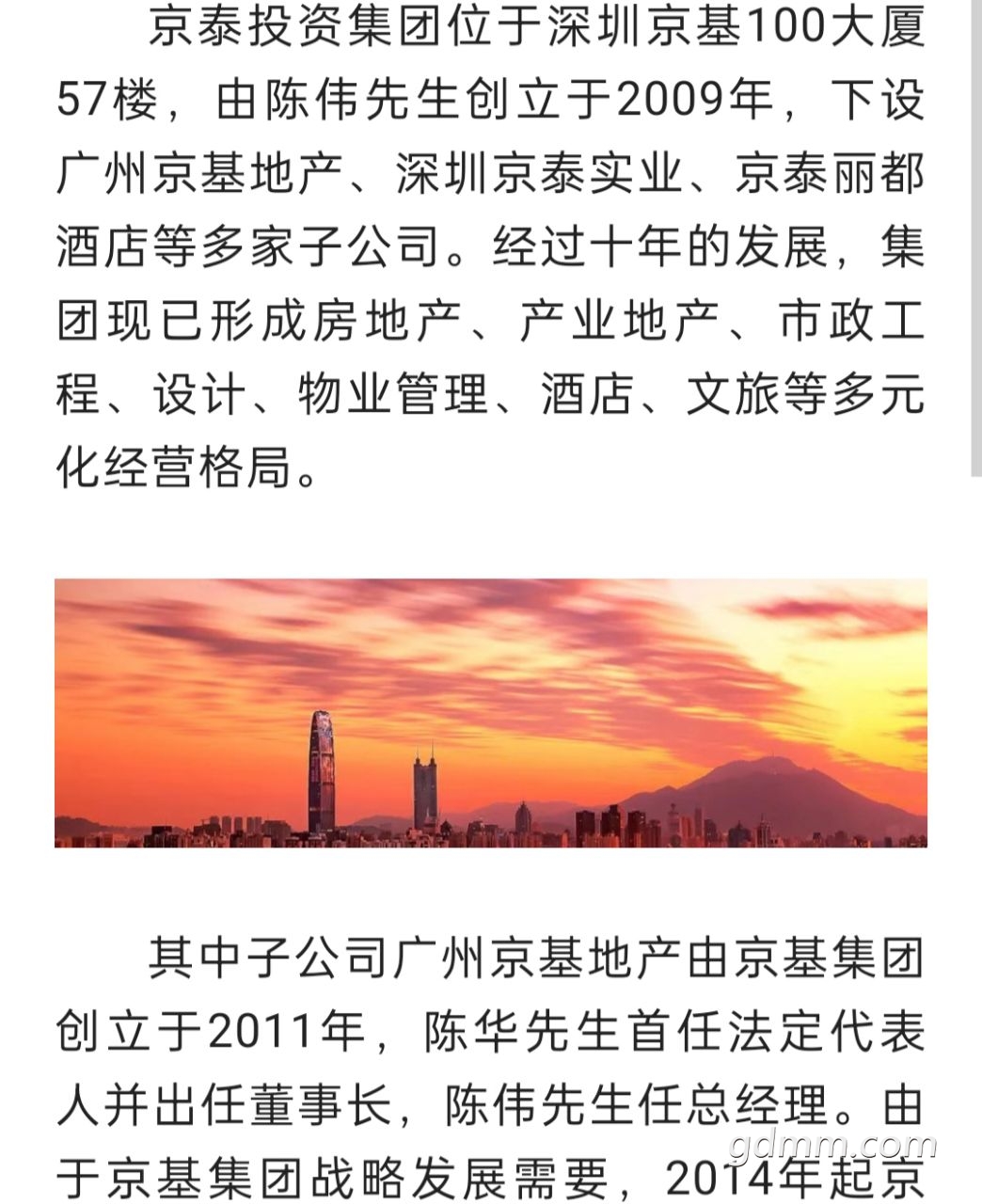 京泰投资集团位于深圳京基100大厦57楼，由陈伟先生创立于2009年，下设广州京基地产、深圳京泰实业、京泰丽都酒店等多家子公司。经过十年的发展，集团现已形成房地产、产业地产、市政工程、设计、物业管理、酒店、文旅等多元化经营格局。

其中子公司广州京基地产由京基集团创立于2011年，陈华先生首任法定代表人并出任董事长，陈伟先生任总经理。由于京基集团战略发展需要，2014年起京

gdmm.com